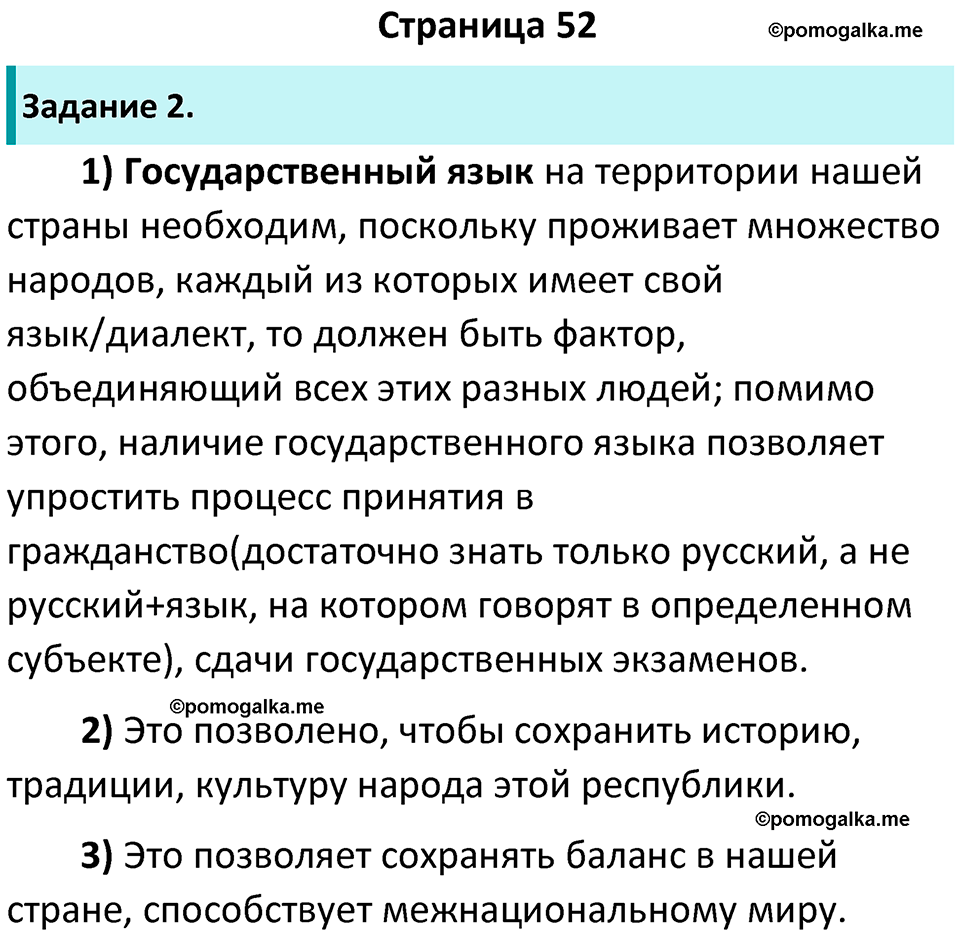 Страница 52 ©pomogalka.me

Задание 2.

1) Государственный язык на территории нашей страны необходим, поскольку проживает множество народов, каждый из которых имеет свой язык/диалект, то должен быть фактор, объединяющий всех этих разных людей; помимо этого, наличие государственного языка позволяет упростить процесс принятия в гражданство(достаточно знать только русский, а не русский+язык, на котором говорят в определенном субъекте), сдачи государственных экзаменов.

©pomogalka.me

2) Это позволено, чтобы сохранить историю, традиции, культуру народа этой республики.

©pomogalka.me

3) Это позволяет сохранять баланс в нашей стране, способствует межнациональному миру.